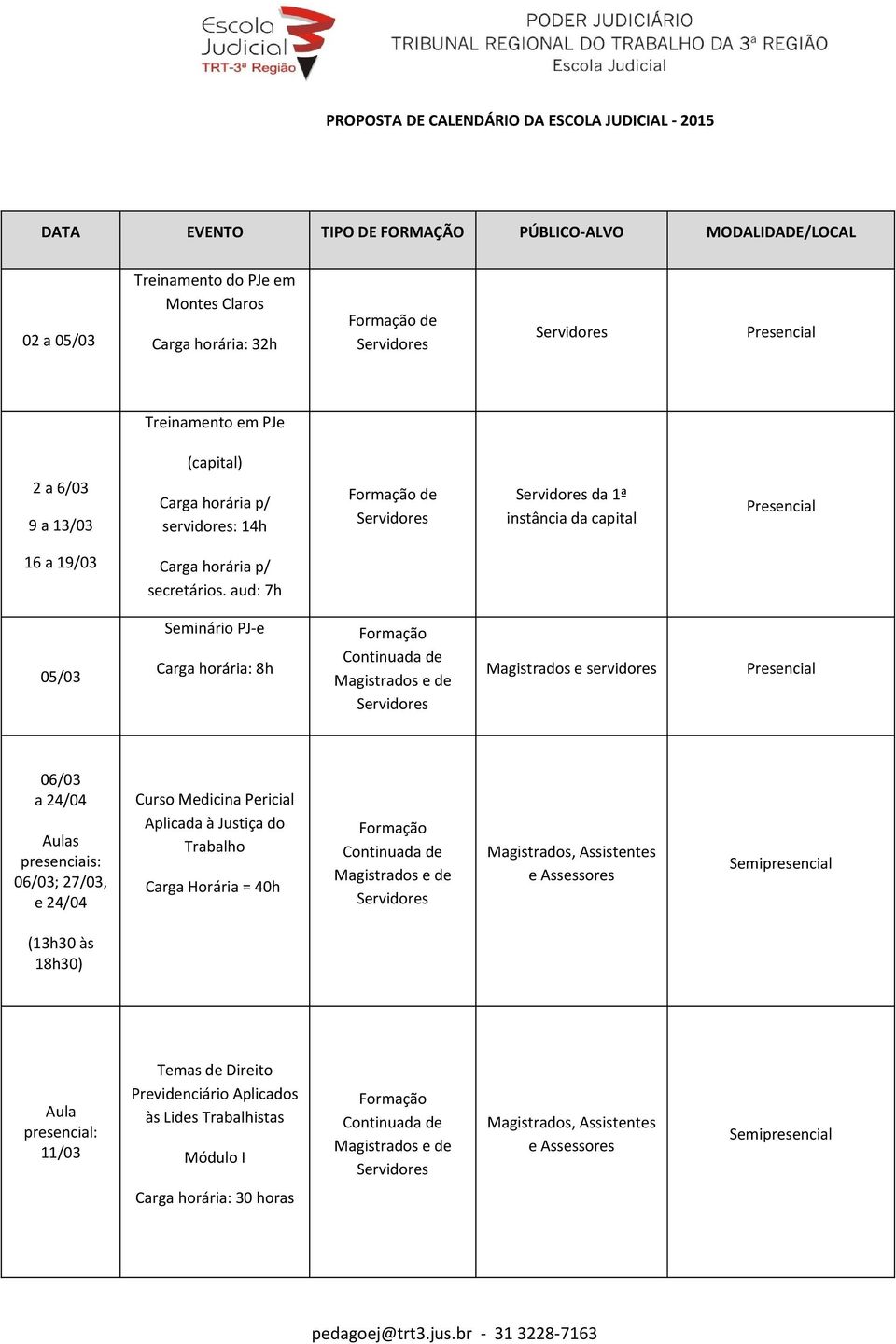 Escola Judicial TRT-3ª Região

PODER JUDICIÁRIO
TRIBUNAL REGIONAL DO TRABALHO DA 3ª REGIÃO
Escola Judicial

PROPOSTA DE CALENDÁRIO DA ESCOLA JUDICIAL - 2015

| DATA | EVENTO | TIPO DE FORMAÇÃO | PÚBLICO-ALVO | MODALIDADE/LOCAL |
|---|---|---|---|---|
| 02 a 05/03 | Treinamento do PJe em Montes Claros Carga horária: 32h | Formação de Servidores | Servidores | Presencial |
| 2 a 6/03 9 a 13/03 16 a 19/03 | Treinamento em PJe (capital) Carga horária p/ servidores: 14h Carga horária p/ secretários. aud: 7h | Formação de Servidores | Servidores da 1ª instância da capital | Presencial |
| 05/03 | Seminário PJ-e Carga horária: 8h | Formação Continuada de Magistrados e de Servidores | Magistrados e servidores | Presencial |
| 06/03 a 24/04 Aulas presenciais: 06/03; 27/03, e 24/04 (13h30 às 18h30) | Curso Medicina Pericial Aplicada à Justiça do Trabalho Carga Horária = 40h | Formação Continuada de Magistrados e de Servidores | Magistrados, Assistentes e Assessores | Semipresencial |
| Aula presencial: 11/03 | Temas de Direito Previdenciário Aplicados às Lides Trabalhistas Módulo I Carga horária: 30 horas | Formação Continuada de Magistrados e de Servidores | Magistrados, Assistentes e Assessores | Semipresencial |

pedagoej@trt3.jus.br - 31 3228-7163